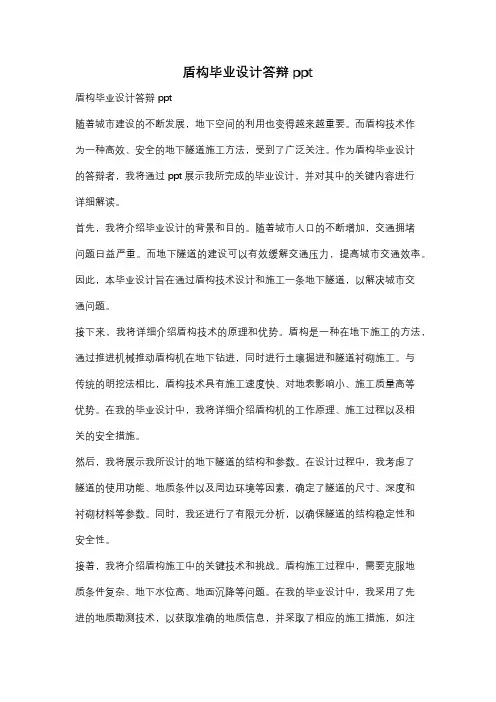 盾构毕业设计答辩 ppt

盾构毕业设计答辩 ppt

随着城市建设的不断发展，地下空间的利用也变得越来越重要。而盾构技术作为一种高效、安全的地下隧道施工方法，受到了广泛关注。作为盾构毕业设计的答辩者，我将通过 ppt 展示我所完成的毕业设计，并对其中的关键内容进行详细解读。

首先，我将介绍毕业设计的背景和目的。随着城市人口的不断增加，交通拥堵问题日益严重。而地下隧道的建设可以有效缓解交通压力，提高城市交通效率。因此，本毕业设计旨在通过盾构技术设计和施工一条地下隧道，以解决城市交通问题。

接下来，我将详细介绍盾构技术的原理和优势。盾构是一种在地下施工的方法，通过推进机械推动盾构机在地下钻进，同时进行土壤掘进和隧道衬砌施工。与传统的明挖法相比，盾构技术具有施工速度快、对地表影响小、施工质量高等优势。在我的毕业设计中，我将详细介绍盾构机的工作原理、施工过程以及相关的安全措施。

然后，我将展示我所设计的地下隧道的结构和参数。在设计过程中，我考虑了隧道的使用功能、地质条件以及周边环境等因素，确定了隧道的尺寸、深度和衬砌材料等参数。同时，我还进行了有限元分析，以确保隧道的结构稳定性和安全性。

接着，我将介绍盾构施工中的关键技术和挑战。盾构施工过程中，需要克服地质条件复杂、地下水位高、地面沉降等问题。在我的毕业设计中，我采用了先进的地质勘测技术，以获取准确的地质信息，并采取了相应的施工措施，如注